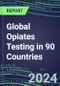 REPORT

Global Opiates Testing in 90 Countries

2024